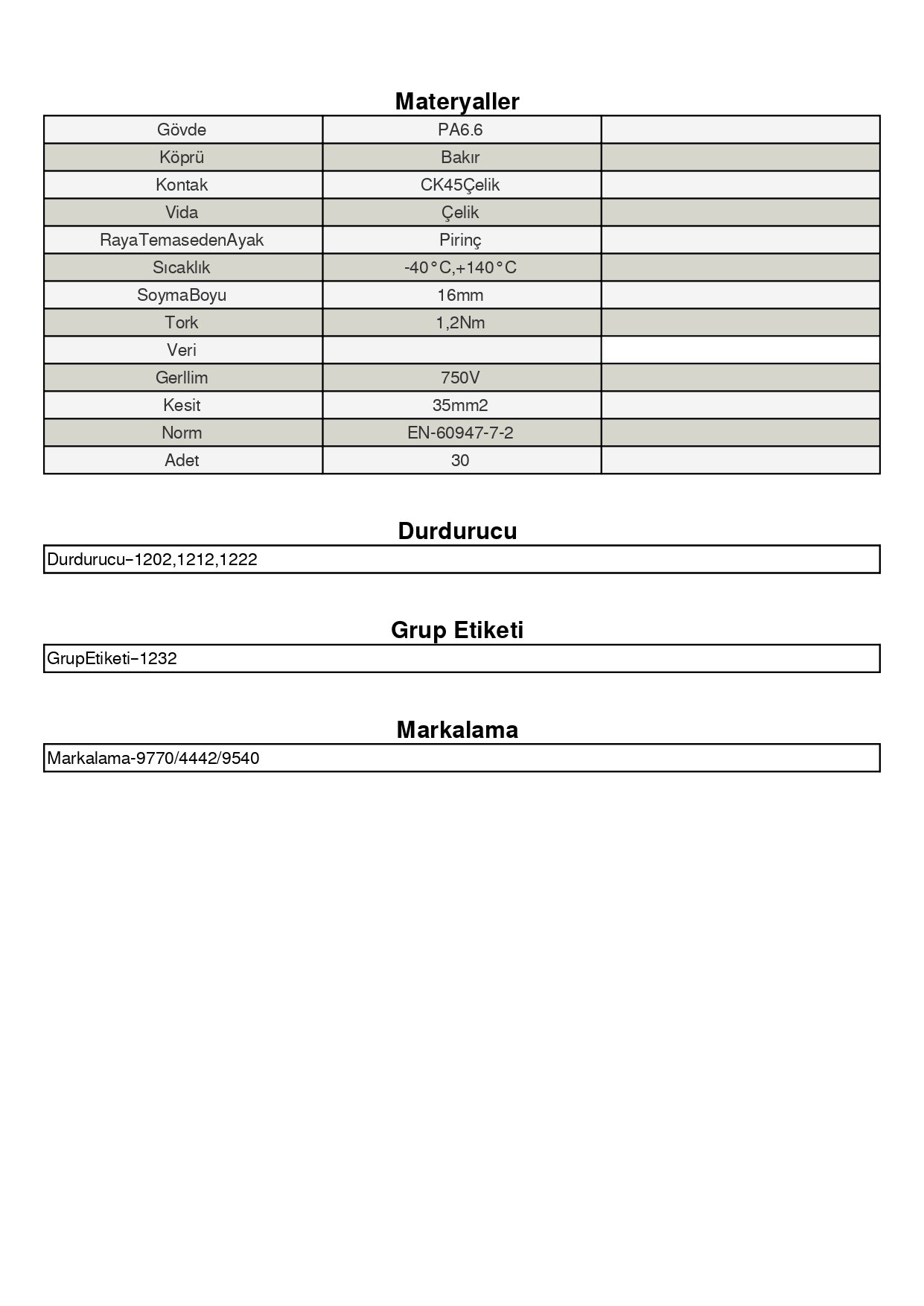 Materyaller

| Gövde | PA6.6 | |
|---|---|---|
| Köprü | Bakır | |
| Kontak | CK45Çelik | |
| Vida | Çelik | |
| RayaTemasedenAyak | Pirinç | |
| Sıcaklık | -40°C,+140°C | |
| SoymaBoyu | 16mm | |
| Tork | 1,2Nm | |
| Veri | | |
| Gerllim | 750V | |
| Kesit | 35mm2 | |
| Norm | EN-60947-7-2 | |
| Adet | 30 | |

Durdurucu

Durdurucu−1202,1212,1222

Grup Etiketi

GrupEtiketi−1232

Markalama

Markalama-9770/4442/9540